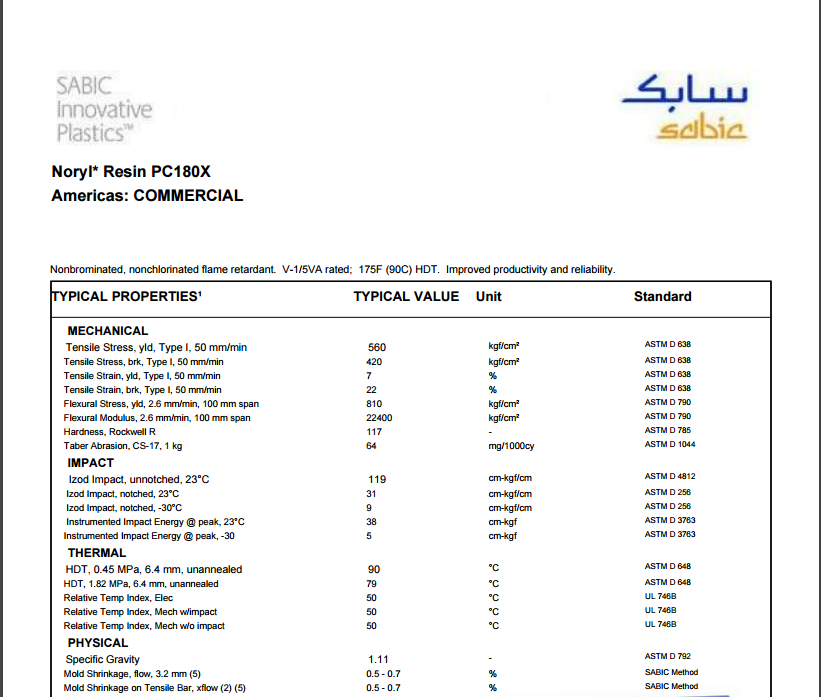 SABIC Innovative Plastics™

سابك
sabic

Noryl* Resin PC180X
Americas: COMMERCIAL

Nonbrominated, nonchlorinated flame retardant. V-1/5VA rated; 175F (90C) HDT. Improved productivity and reliability.

| TYPICAL PROPERTIES¹ | TYPICAL VALUE | Unit | Standard |
|---|---|---|---|
| MECHANICAL | | | |
| Tensile Stress, yld, Type I, 50 mm/min | 560 | kgf/cm² | ASTM D 638 |
| Tensile Stress, brk, Type I, 50 mm/min | 420 | kgf/cm² | ASTM D 638 |
| Tensile Strain, yld, Type I, 50 mm/min | 7 | % | ASTM D 638 |
| Tensile Strain, brk, Type I, 50 mm/min | 22 | % | ASTM D 638 |
| Flexural Stress, yld, 2.6 mm/min, 100 mm span | 810 | kgf/cm² | ASTM D 790 |
| Flexural Modulus, 2.6 mm/min, 100 mm span | 22400 | kgf/cm² | ASTM D 790 |
| Hardness, Rockwell R | 117 | - | ASTM D 785 |
| Taber Abrasion, CS-17, 1 kg | 64 | mg/1000cy | ASTM D 1044 |
| IMPACT | | | |
| Izod Impact, unnotched, 23°C | 119 | cm-kgf/cm | ASTM D 4812 |
| Izod Impact, notched, 23°C | 31 | cm-kgf/cm | ASTM D 256 |
| Izod Impact, notched, -30°C | 9 | cm-kgf/cm | ASTM D 256 |
| Instrumented Impact Energy @ peak, 23°C | 38 | cm-kgf | ASTM D 3763 |
| Instrumented Impact Energy @ peak, -30 | 5 | cm-kgf | ASTM D 3763 |
| THERMAL | | | |
| HDT, 0.45 MPa, 6.4 mm, unannealed | 90 | °C | ASTM D 648 |
| HDT, 1.82 MPa, 6.4 mm, unannealed | 79 | °C | ASTM D 648 |
| Relative Temp Index, Elec | 50 | °C | UL 746B |
| Relative Temp Index, Mech w/impact | 50 | °C | UL 746B |
| Relative Temp Index, Mech w/o impact | 50 | °C | UL 746B |
| PHYSICAL | | | |
| Specific Gravity | 1.11 | - | ASTM D 792 |
| Mold Shrinkage, flow, 3.2 mm (5) | 0.5 - 0.7 | % | SABIC Method |
| Mold Shrinkage on Tensile Bar, xflow (2) (5) | 0.5 - 0.7 | % | SABIC Method |